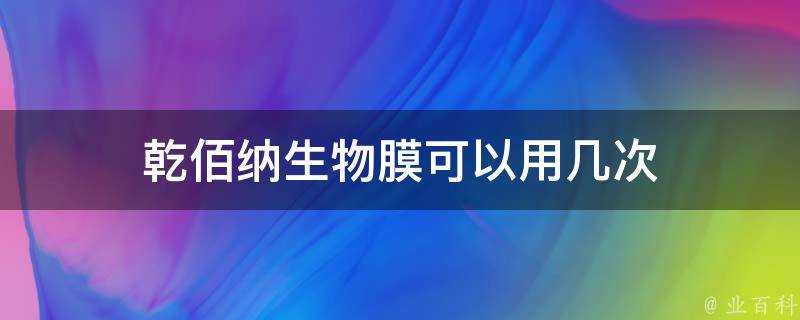 乾佰纳生物膜可以用几次

@ 业百科